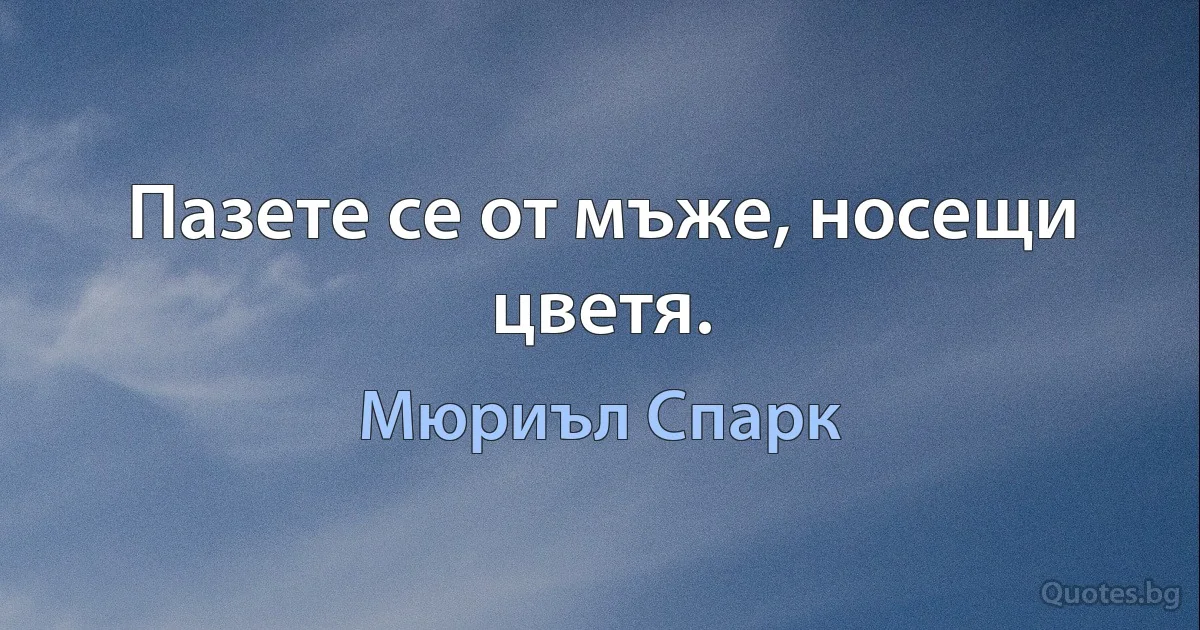 Пазете се от мъже, носещи цветя.

Мюриъл Спарк

Quotes.bg